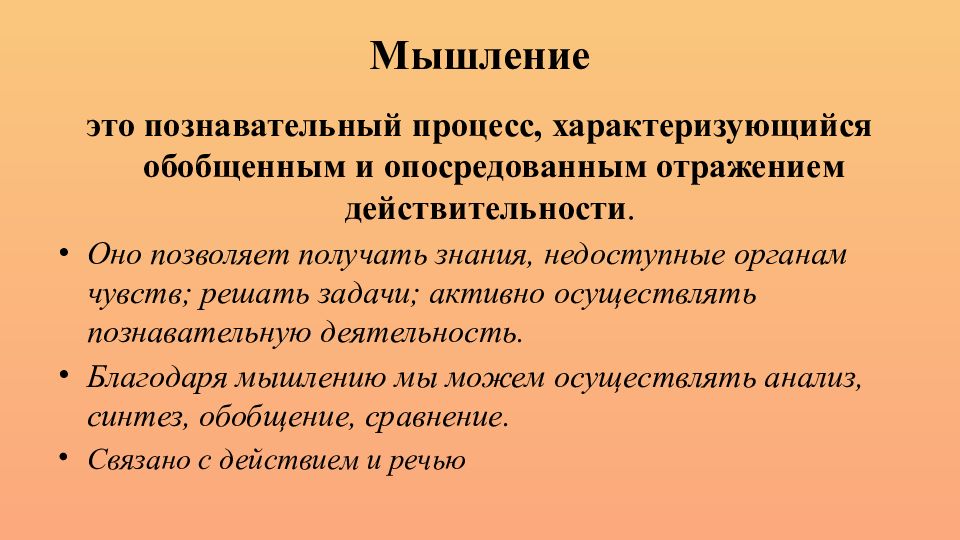 Мышление

это познавательный процесс, характеризующийся обобщенным и опосредованным отражением действительности.

• Оно позволяет получать знания, недоступные органам чувств; решать задачи; активно осуществлять познавательную деятельность.
• Благодаря мышлению мы можем осуществлять анализ, синтез, обобщение, сравнение.
• Связано с действием и речью